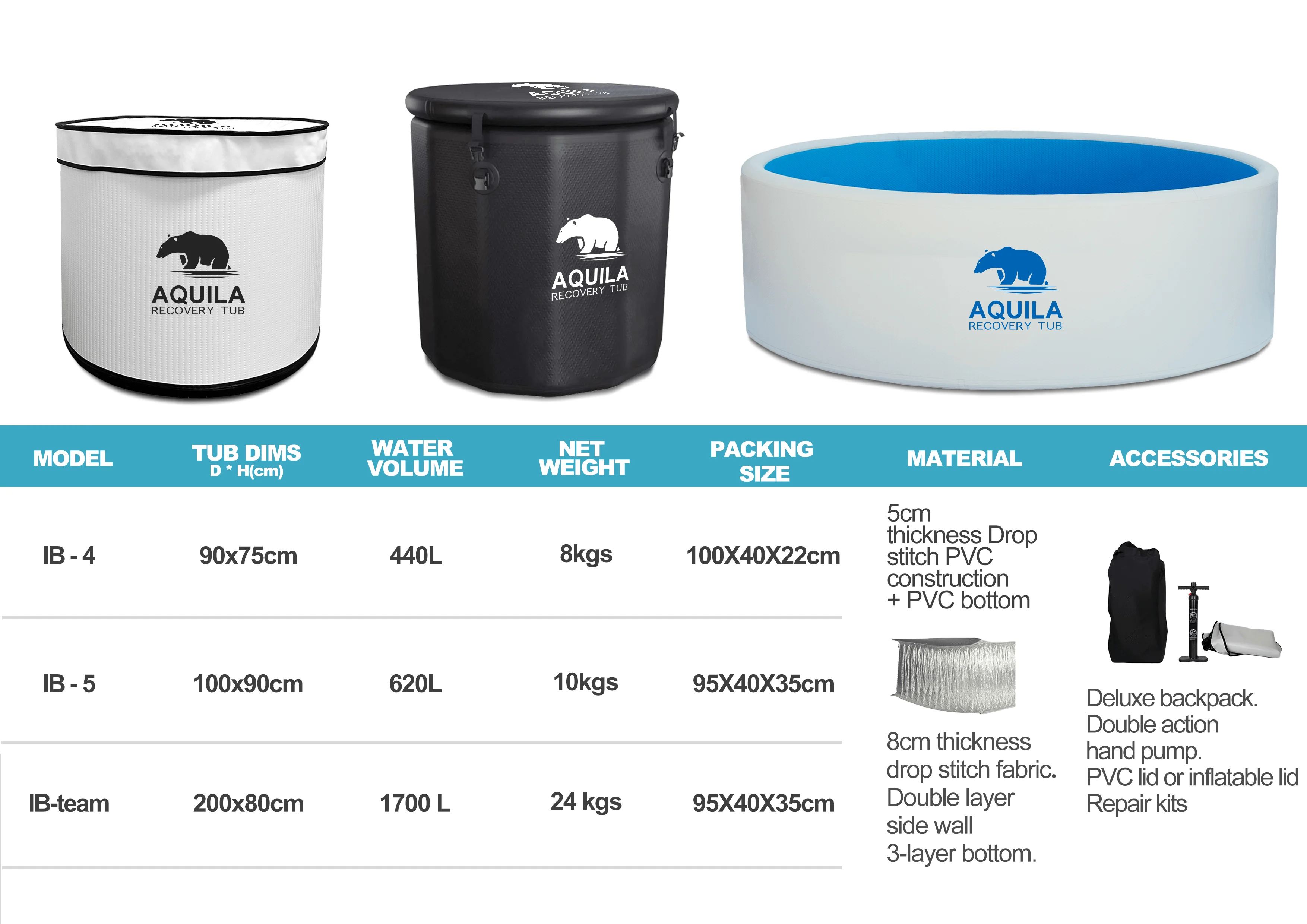 AQUILA
RECOVERY TUB

AQUILA
RECOVERY TUB

AQUILA
RECOVERY TUB

| MODEL | TUB DIMS D * H(cm) | WATER VOLUME | NET WEIGHT | PACKING SIZE | MATERIAL | ACCESSORIES |
|---|---|---|---|---|---|---|
| IB - 4 | 90x75cm | 440L | 8kgs | 100X40X22cm | 5cm thickness Drop stitch PVC construction + PVC bottom | |
| IB - 5 | 100x90cm | 620L | 10kgs | 95X40X35cm | | Deluxe backpack. Double action hand pump. PVC lid or inflatable lid Repair kits |
| IB-team | 200x80cm | 1700 L | 24 kgs | 95X40X35cm | 8cm thickness drop stitch fabric. Double layer side wall 3-layer bottom. | |